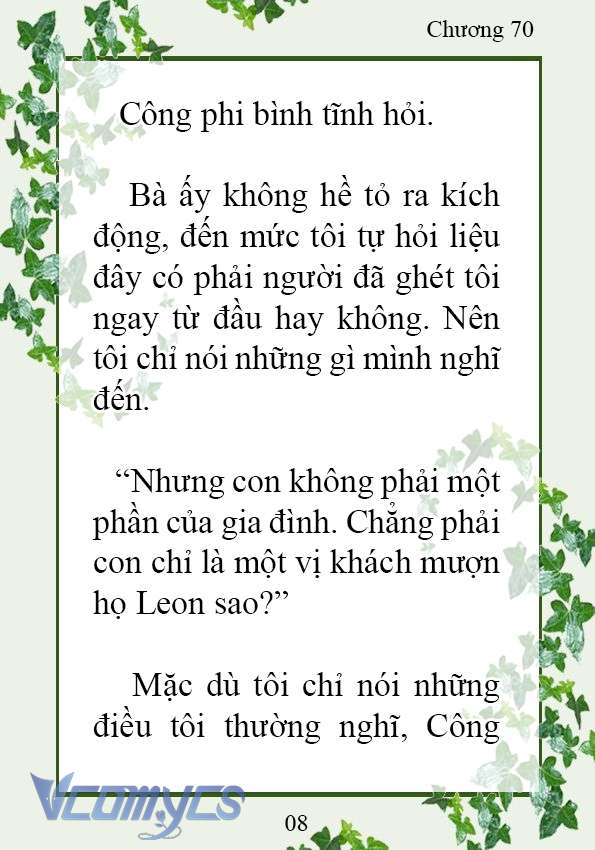 Chương 70

Công phi bình tĩnh hỏi.

Bà ấy không hề tỏ ra kích động, đến mức tôi tự hỏi liệu đây có phải người đã ghét tôi ngay từ đầu hay không. Nên tôi chỉ nói những gì mình nghĩ đến.

“Nhưng con không phải một phần của gia đình. Chẳng phải con chỉ là một vị khách mượn họ Leon sao?”

Mặc dù tôi chỉ nói những điều tôi thường nghĩ, Công

Vcomycs

08